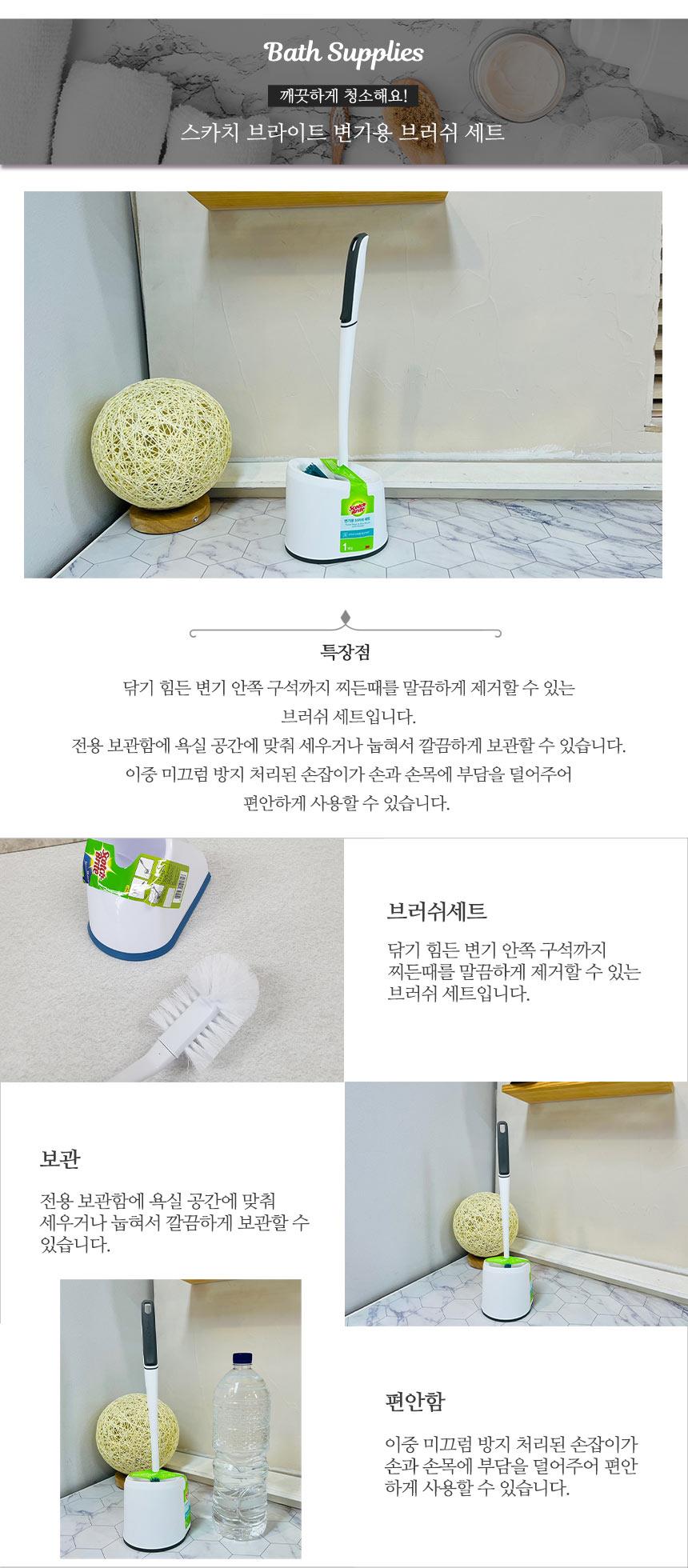 Bath Supplies

깨끗하게 청소해요!

스카치 브라이트 변기용 브러쉬 세트

특장점

닦기 힘든 변기 안쪽 구석까지 찌든때를 말끔하게 제거할 수 있는 브러쉬 세트입니다.
전용 보관함에 욕실 공간에 맞춰 세우거나 눕혀서 깔끔하게 보관할 수 있습니다.
이중 미끄럼 방지 처리된 손잡이가 손과 손목에 부담을 덜어주어 편안하게 사용할 수 있습니다.

브러쉬세트

닦기 힘든 변기 안쪽 구석까지 찌든때를 말끔하게 제거할 수 있는 브러쉬 세트입니다.

보관

전용 보관함에 욕실 공간에 맞춰 세우거나 눕혀서 깔끔하게 보관할 수 있습니다.

편안함

이중 미끄럼 방지 처리된 손잡이가 손과 손목에 부담을 덜어주어 편안하게 사용할 수 있습니다.